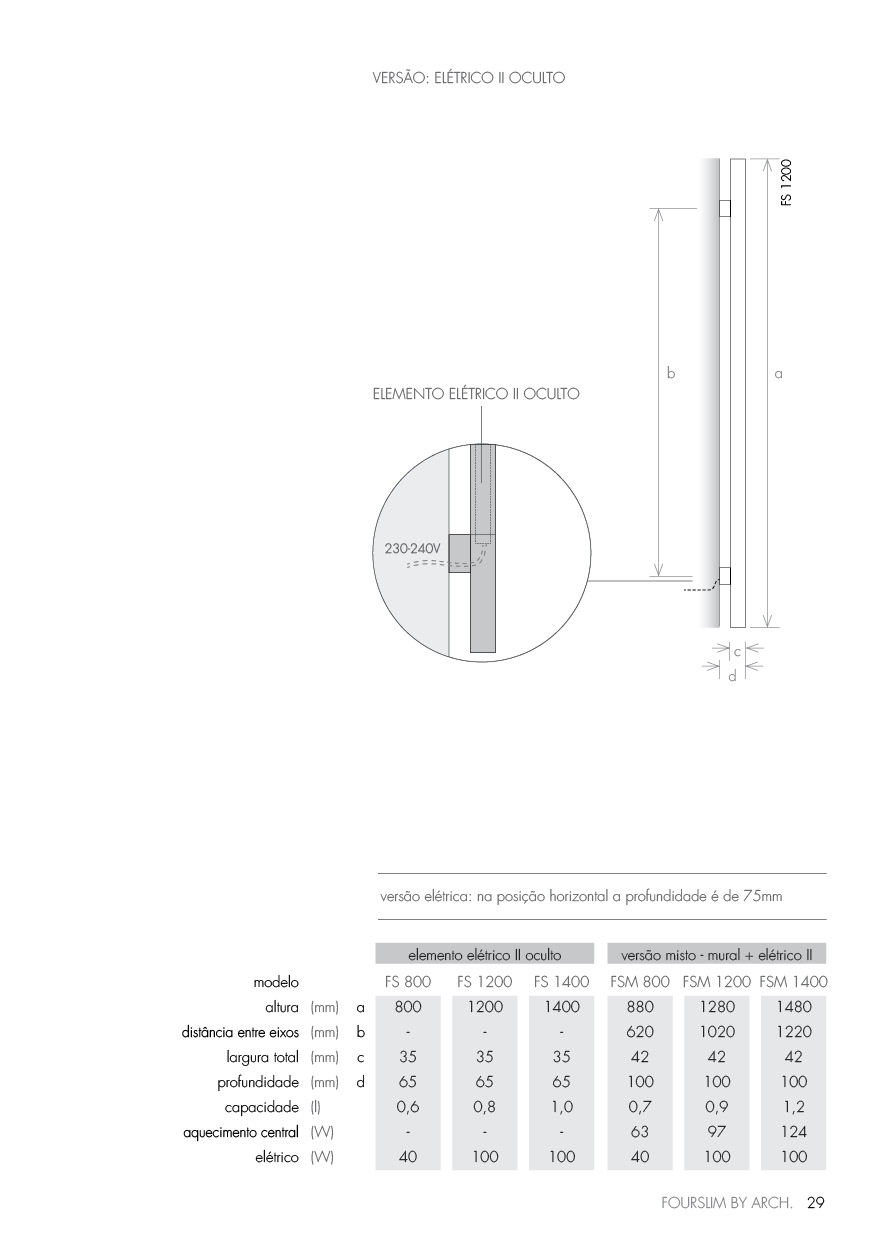 VERSÃO: ELÉTRICO II OCULTO

FS 1200

b

a

ELEMENTO ELÉTRICO II OCULTO

230-240V

c

d

versão elétrica: na posição horizontal a profundidade é de 75mm

| | | | elemento elétrico II oculto | | | versão misto - mural + elétrico II | | |
|---|---|---|---|---|---|---|---|---|
| modelo | | | FS 800 | FS 1200 | FS 1400 | FSM 800 | FSM 1200 | FSM 1400 |
| altura | (mm) | a | 800 | 1200 | 1400 | 880 | 1280 | 1480 |
| distância entre eixos | (mm) | b | - | - | - | 620 | 1020 | 1220 |
| largura total | (mm) | c | 35 | 35 | 35 | 42 | 42 | 42 |
| profundidade | (mm) | d | 65 | 65 | 65 | 100 | 100 | 100 |
| capacidade | (l) | | 0,6 | 0,8 | 1,0 | 0,7 | 0,9 | 1,2 |
| aquecimento central | (W) | | - | - | - | 63 | 97 | 124 |
| elétrico | (W) | | 40 | 100 | 100 | 40 | 100 | 100 |

FOURSLIM BY ARCH. 29